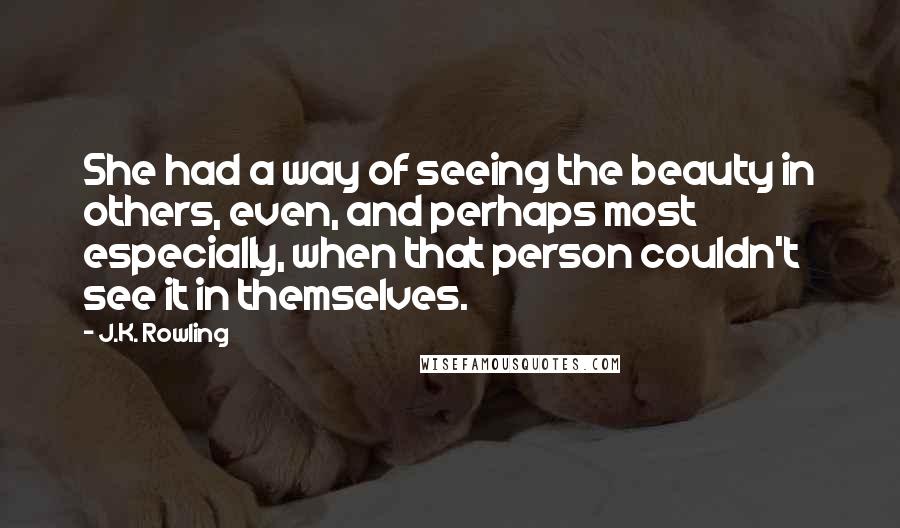 She had a way of seeing the beauty in others, even, and perhaps most especially, when that person couldn't see it in themselves.

- J.K. Rowling

WISEFAMOUSQUOTES.COM